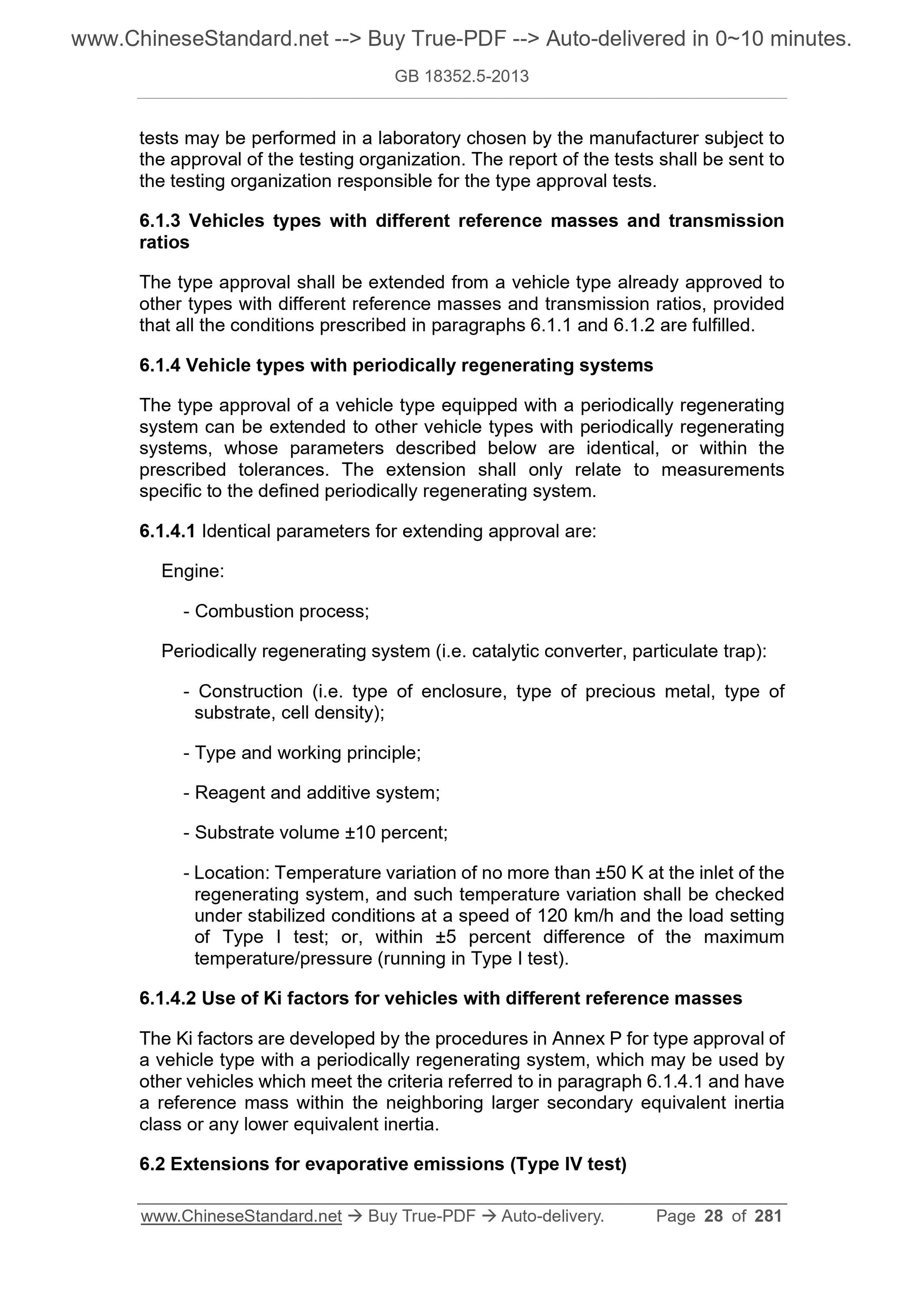 www.ChineseStandard.net --> Buy True-PDF --> Auto-delivered in 0~10 minutes.

GB 18352.5-2013

tests may be performed in a laboratory chosen by the manufacturer subject to the approval of the testing organization. The report of the tests shall be sent to the testing organization responsible for the type approval tests.

6.1.3 Vehicles types with different reference masses and transmission ratios

The type approval shall be extended from a vehicle type already approved to other types with different reference masses and transmission ratios, provided that all the conditions prescribed in paragraphs 6.1.1 and 6.1.2 are fulfilled.

6.1.4 Vehicle types with periodically regenerating systems

The type approval of a vehicle type equipped with a periodically regenerating system can be extended to other vehicle types with periodically regenerating systems, whose parameters described below are identical, or within the prescribed tolerances. The extension shall only relate to measurements specific to the defined periodically regenerating system.

6.1.4.1 Identical parameters for extending approval are:

Engine:

- Combustion process;

Periodically regenerating system (i.e. catalytic converter, particulate trap):

- Construction (i.e. type of enclosure, type of precious metal, type of substrate, cell density);

- Type and working principle;

- Reagent and additive system;

- Substrate volume ±10 percent;

- Location: Temperature variation of no more than ±50 K at the inlet of the regenerating system, and such temperature variation shall be checked under stabilized conditions at a speed of 120 km/h and the load setting of Type I test; or, within ±5 percent difference of the maximum temperature/pressure (running in Type I test).

6.1.4.2 Use of Ki factors for vehicles with different reference masses

The Ki factors are developed by the procedures in Annex P for type approval of a vehicle type with a periodically regenerating system, which may be used by other vehicles which meet the criteria referred to in paragraph 6.1.4.1 and have a reference mass within the neighboring larger secondary equivalent inertia class or any lower equivalent inertia.

6.2 Extensions for evaporative emissions (Type IV test)

www.ChineseStandard.net → Buy True-PDF → Auto-delivery. Page 28 of 281